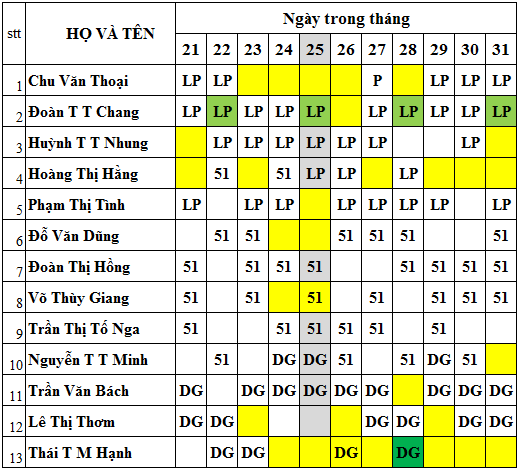 | stt | HỌ VÀ TÊN | Ngày trong tháng | | | | | | | | | | |
|---|---|---|---|---|---|---|---|---|---|---|---|---|
| | | 21 | 22 | 23 | 24 | 25 | 26 | 27 | 28 | 29 | 30 | 31 |
| 1 | Chu Văn Thoại | LP | LP | | | | | P | | LP | LP | LP |
| 2 | Đoàn T T Chang | LP | LP | LP | LP | LP | | LP | LP | LP | LP | LP |
| 3 | Huỳnh T T Nhung | | LP | LP | LP | LP | LP | LP | | | LP | |
| 4 | Hoàng Thị Hằng | | 51 | | 51 | LP | LP | | LP | | | |
| 5 | Phạm Thị Tình | LP | | LP | LP | | LP | LP | LP | LP | | LP |
| 6 | Đỗ Văn Dũng | | 51 | 51 | | | 51 | 51 | 51 | | | 51 |
| 7 | Đoàn Thị Hồng | 51 | | 51 | 51 | 51 | | | 51 | 51 | 51 | 51 |
| 8 | Võ Thùy Giang | 51 | | 51 | | 51 | | 51 | | 51 | 51 | 51 |
| 9 | Trần Thị Tố Nga | 51 | | | 51 | 51 | 51 | 51 | | 51 | | |
| 10 | Nguyễn T T Minh | | 51 | | DG | DG | 51 | | 51 | DG | 51 | |
| 11 | Trần Văn Bách | DG | | DG | DG | DG | DG | DG | | DG | DG | DG |
| 12 | Lê Thị Thơm | DG | DG | | | | | DG | DG | | DG | DG |
| 13 | Thái T M Hạnh | | DG | DG | | | DG | | DG | | | |